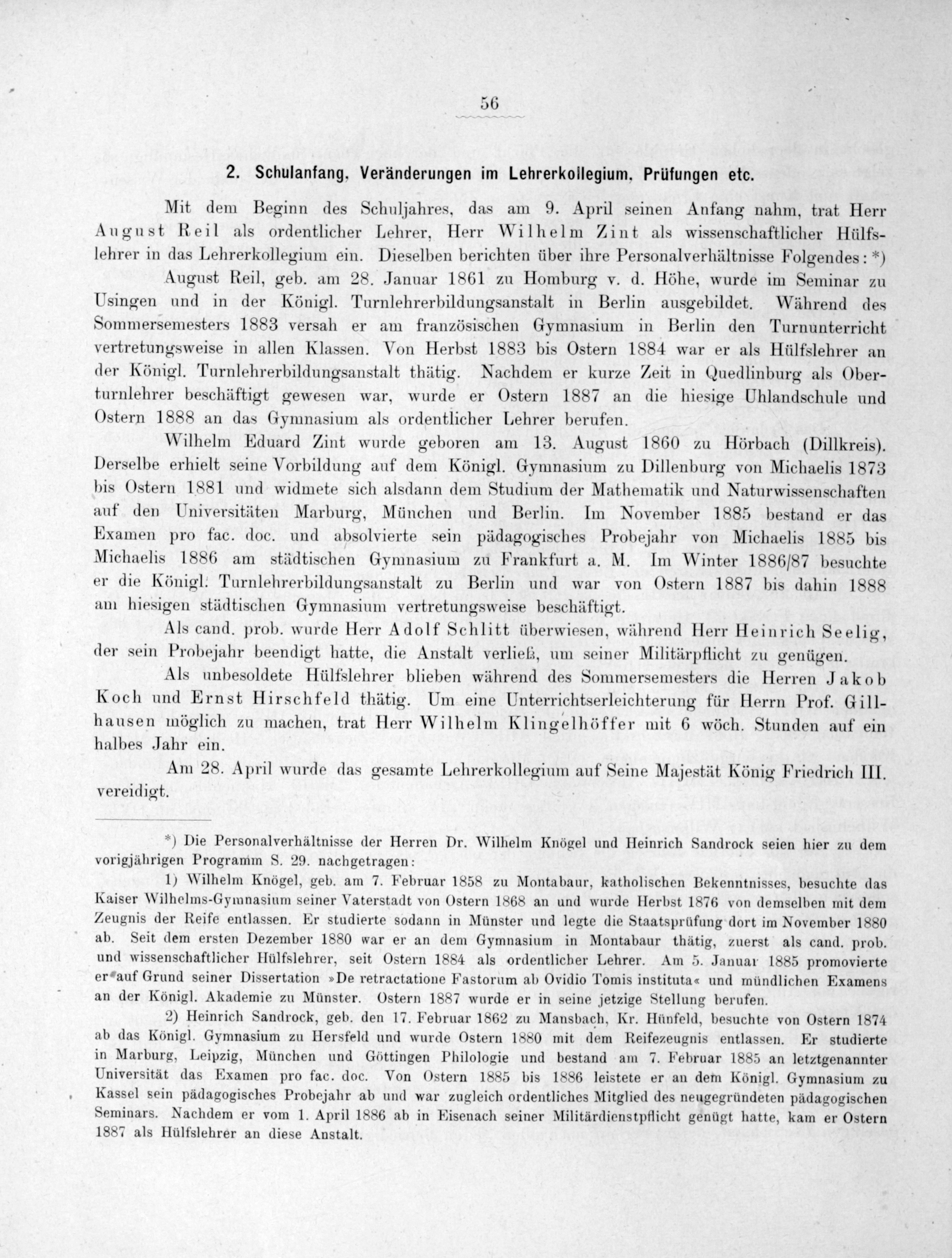 56

2. Schulanfang, Veränderungen im Lehrerkollegium, Prüfungen etc.

Mit dem Beginn des Schuljahres, das am 9. April seinen Anfang nahm, trat Herr August Reil als ordentlicher Lehrer, Herr Wilhelm Zint als wissenschaftlicher Hülfslehrer in das Lehrerkollegium ein. Dieselben berichten über ihre Personalverhältnisse Folgendes: *)

August Reil, geb. am 28. Januar 1861 zu Homburg v. d. Höhe, wurde im Seminar zu Usingen und in der Königl. Turnlehrerbildungsanstalt in Berlin ausgebildet. Während des Sommersemesters 1883 versah er am französischen Gymnasium in Berlin den Turnunterricht vertretungsweise in allen Klassen. Von Herbst 1883 bis Ostern 1884 war er als Hülfslehrer an der Königl. Turnlehrerbildungsanstalt thätig. Nachdem er kurze Zeit in Quedlinburg als Oberturnlehrer beschäftigt gewesen war, wurde er Ostern 1887 an die hiesige Uhlandschule und Ostern 1888 an das Gymnasium als ordentlicher Lehrer berufen.

Wilhelm Eduard Zint wurde geboren am 13. August 1860 zu Hörbach (Dillkreis). Derselbe erhielt seine Vorbildung auf dem Königl. Gymnasium zu Dillenburg von Michaelis 1873 bis Ostern 1881 und widmete sich alsdann dem Studium der Mathematik und Naturwissenschaften auf den Universitäten Marburg, München und Berlin. Im November 1885 bestand er das Examen pro fac. doc. und absolvierte sein pädagogisches Probejahr von Michaelis 1885 bis Michaelis 1886 am städtischen Gymnasium zu Frankfurt a. M. Im Winter 1886/87 besuchte er die Königl. Turnlehrerbildungsanstalt zu Berlin und war von Ostern 1887 bis dahin 1888 am hiesigen städtischen Gymnasium vertretungsweise beschäftigt.

Als cand. prob. wurde Herr Adolf Schlitt überwiesen, während Herr Heinrich Seelig, der sein Probejahr beendigt hatte, die Anstalt verließ, um seiner Militärpflicht zu genügen.

Als unbesoldete Hülfslehrer blieben während des Sommersemesters die Herren Jakob Koch und Ernst Hirschfeld thätig. Um eine Unterrichtserleichterung für Herrn Prof. Gillhausen möglich zu machen, trat Herr Wilhelm Klingelhöffer mit 6 wöch. Stunden auf ein halbes Jahr ein.

Am 28. April wurde das gesamte Lehrerkollegium auf Seine Majestät König Friedrich III. vereidigt.

*) Die Personalverhältnisse der Herren Dr. Wilhelm Knögel und Heinrich Sandrock seien hier zu dem vorigjährigen Programm S. 29. nachgetragen:

1) Wilhelm Knögel, geb. am 7. Februar 1858 zu Montabaur, katholischen Bekenntnisses, besuchte das Kaiser Wilhelms-Gymnasium seiner Vaterstadt von Ostern 1868 an und wurde Herbst 1876 von demselben mit dem Zeugnis der Reife entlassen. Er studierte sodann in Münster und legte die Staatsprüfung dort im November 1880 ab. Seit dem ersten Dezember 1880 war er an dem Gymnasium in Montabaur thätig, zuerst als cand. prob. und wissenschaftlicher Hülfslehrer, seit Ostern 1884 als ordentlicher Lehrer. Am 5. Januar 1885 promovierte er auf Grund seiner Dissertation »De retractatione Fastorum ab Ovidio Tomis instituta« und mündlichen Examens an der Königl. Akademie zu Münster. Ostern 1887 wurde er in seine jetzige Stellung berufen.

2) Heinrich Sandrock, geb. den 17. Februar 1862 zu Mansbach, Kr. Hünfeld, besuchte von Ostern 1874 ab das Königl. Gymnasium zu Hersfeld und wurde Ostern 1880 mit dem Reifezeugnis entlassen. Er studierte in Marburg, Leipzig, München und Göttingen Philologie und bestand am 7. Februar 1885 an letztgenannter Universität das Examen pro fac. doc. Von Ostern 1885 bis 1886 leistete er an dem Königl. Gymnasium zu Kassel sein pädagogisches Probejahr ab und war zugleich ordentliches Mitglied des neugegründeten pädagogischen Seminars. Nachdem er vom 1. April 1886 ab in Eisenach seiner Militärdienstpflicht genügt hatte, kam er Ostern 1887 als Hülfslehrer an diese Anstalt.